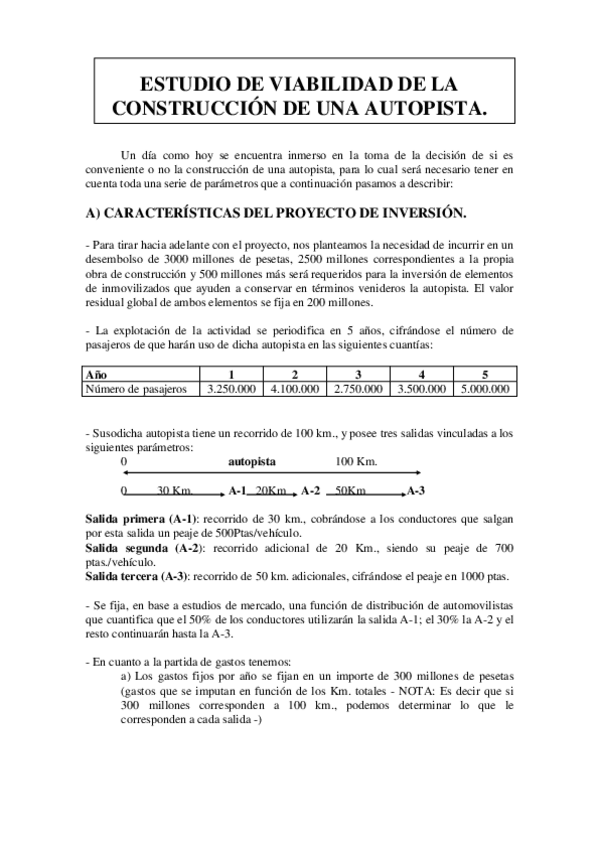 ESTUDIO DE VIABILIDAD DE LA CONSTRUCCIÓN DE UNA AUTOPISTA.

Un día como hoy se encuentra inmerso en la toma de la decisión de si es conveniente o no la construcción de una autopista, para lo cual será necesario tener en cuenta toda una serie de parámetros que a continuación pasamos a describir:

A) CARACTERÍSTICAS DEL PROYECTO DE INVERSIÓN.

- Para tirar hacia adelante con el proyecto, nos planteamos la necesidad de incurrir en un desembolso de 3000 millones de pesetas, 2500 millones correspondientes a la propia obra de construcción y 500 millones más será requeridos para la inversión de elementos de inmovilizados que ayuden a conservar en términos venideros la autopista. El valor residual global de ambos elementos se fija en 200 millones.

- La explotación de la actividad se periodifica en 5 años, cifrándose el número de pasajeros de que harán uso de dicha autopista en las siguientes cuantías:

| Año | 1 | 2 | 3 | 4 | 5 |
|---|---|---|---|---|---|
| Número de pasajeros | 3.250.000 | 4.100.000 | 2.750.000 | 3.500.000 | 5.000.000 |

- Susodicha autopista tiene un recorrido de 100 km., y posee tres salidas vinculadas a los siguientes parámetros:

0 autopista 100 Km.

0 30 Km. A-1 20Km A-2 50Km A-3

Salida primera (A-1): recorrido de 30 km., cobrándose a los conductores que salgan por esta salida un peaje de 500Ptas/vehículo.
Salida segunda (A-2): recorrido adicional de 20 Km., siendo su peaje de 700 ptas./vehículo.
Salida tercera (A-3): recorrido de 50 km. adicionales, cifrándose el peaje en 1000 ptas.

- Se fija, en base a estudios de mercado, una función de distribución de automovilistas que cuantifica que el 50% de los conductores utilizarán la salida A-1; el 30% la A-2 y el resto continuarán hasta la A-3.

- En cuanto a la partida de gastos tenemos:
a) Los gastos fijos por año se fijan en un importe de 300 millones de pesetas (gastos que se imputan en función de los Km. totales - NOTA: Es decir que si 300 millones corresponden a 100 km., podemos determinar lo que le corresponden a cada salida -)